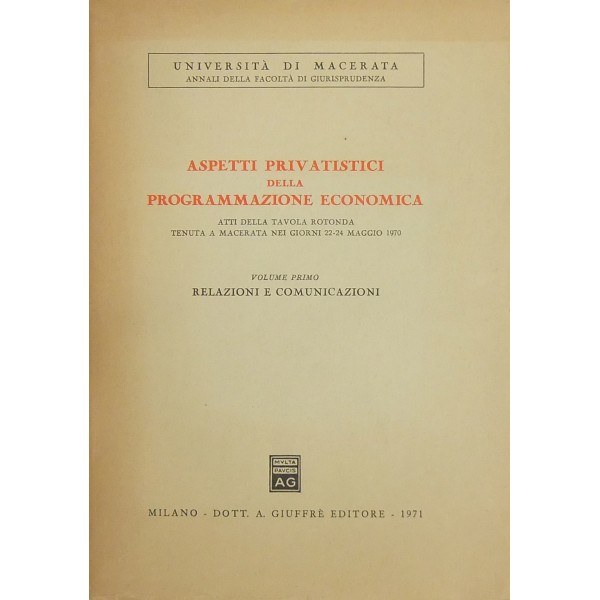 UNIVERSITÀ DI MACERATA
ANNALI DELLA FACOLTÀ DI GIURISPRUDENZA

ASPETTI PRIVATISTICI
DELLA
PROGRAMMAZIONE ECONOMICA

ATTI DELLA TAVOLA ROTONDA
TENUTA A MACERATA NEI GIORNI 22-24 MAGGIO 1970

VOLUME PRIMO
RELAZIONI E COMUNICAZIONI

MVLTA
PAVCIS
AG

MILANO - DOTT. A. GIUFFRÈ EDITORE - 1971